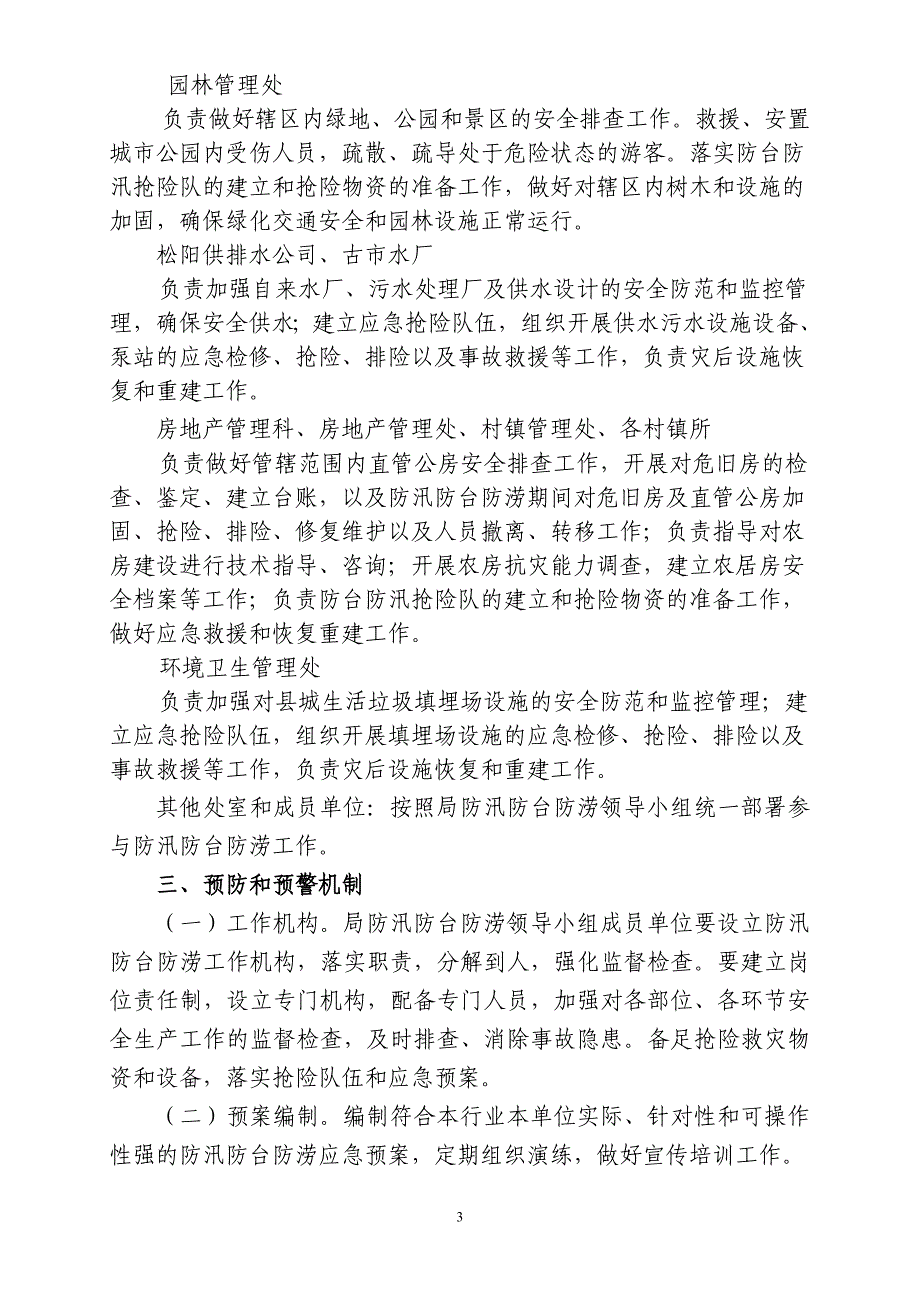 园林管理处

负责做好辖区内绿地、公园和景区的安全排查工作。救援、安置城市公园内受伤人员，疏散、疏导处于危险状态的游客。落实防台防汛抢险队的建立和抢险物资的准备工作，做好对辖区内树木和设施的加固，确保绿化交通安全和园林设施正常运行。

松阳供排水公司、古市水厂

负责加强自来水厂、污水处理厂及供水设计的安全防范和监控管理，确保安全供水；建立应急抢险队伍，组织开展供水污水设施设备、泵站的应急检修、抢险、排险以及事故救援等工作，负责灾后设施恢复和重建工作。

房地产管理科、房地产管理处、村镇管理处、各村镇所

负责做好管辖范围内直管公房安全排查工作，开展对危旧房的检查、鉴定、建立台账，以及防汛防台防涝期间对危旧房及直管公房加固、抢险、排险、修复维护以及人员撤离、转移工作；负责指导对农房建设进行技术指导、咨询；开展农房抗灾能力调查，建立农居房安全档案等工作；负责防台防汛抢险队的建立和抢险物资的准备工作，做好应急救援和恢复重建工作。

环境卫生管理处

负责加强对县城生活垃圾填埋场设施的安全防范和监控管理；建立应急抢险队伍，组织开展填埋场设施的应急检修、抢险、排险以及事故救援等工作，负责灾后设施恢复和重建工作。

其他处室和成员单位：按照局防汛防台防涝领导小组统一部署参与防汛防台防涝工作。

三、预防和预警机制

（一）工作机构。局防汛防台防涝领导小组成员单位要设立防汛防台防涝工作机构，落实职责，分解到人，强化监督检查。要建立岗位责任制，设立专门机构，配备专门人员，加强对各部位、各环节安全生产工作的监督检查，及时排查、消除事故隐患。备足抢险救灾物资和设备，落实抢险队伍和应急预案。

（二）预案编制。编制符合本行业本单位实际、针对性和可操作性强的防汛防台防涝应急预案，定期组织演练，做好宣传培训工作。

3